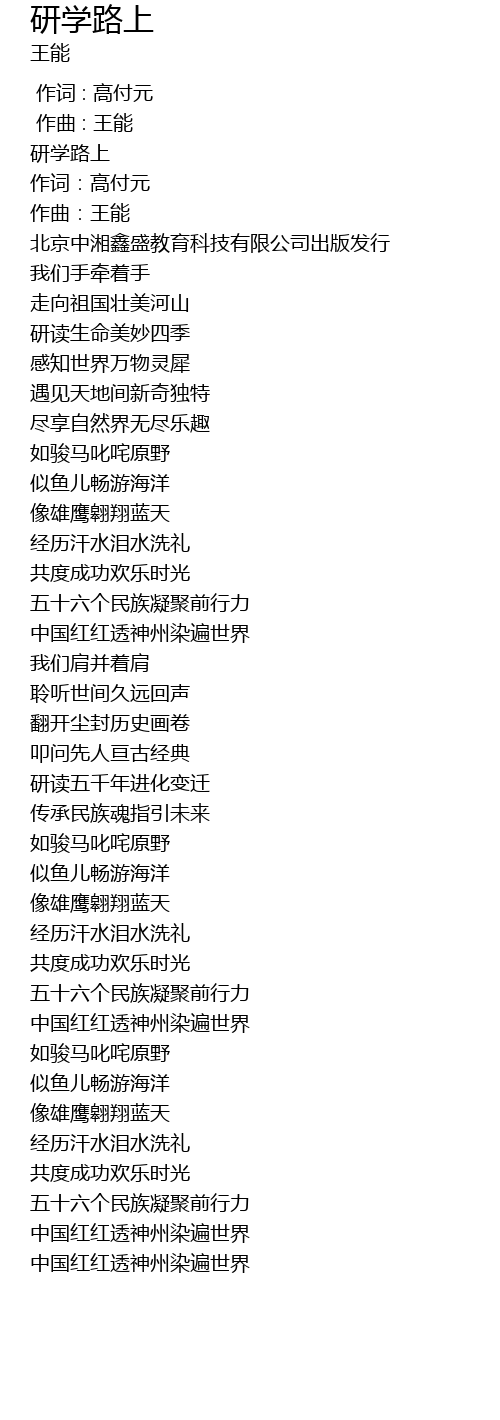 研学路上
王能

作词 : 高付元
作曲 : 王能
研学路上
作词：高付元
作曲：王能
北京中湘鑫盛教育科技有限公司出版发行
我们手牵着手
走向祖国壮美河山
研读生命美妙四季
感知世界万物灵犀
遇见天地间新奇独特
尽享自然界无尽乐趣
如骏马叱咤原野
似鱼儿畅游海洋
像雄鹰翱翔蓝天
经历汗水泪水洗礼
共度成功欢乐时光
五十六个民族凝聚前行力
中国红红透神州染遍世界
我们肩并着肩
聆听世间久远回声
翻开尘封历史画卷
叩问先人亘古经典
研读五千年进化变迁
传承民族魂指引未来
如骏马叱咤原野
似鱼儿畅游海洋
像雄鹰翱翔蓝天
经历汗水泪水洗礼
共度成功欢乐时光
五十六个民族凝聚前行力
中国红红透神州染遍世界
如骏马叱咤原野
似鱼儿畅游海洋
像雄鹰翱翔蓝天
经历汗水泪水洗礼
共度成功欢乐时光
五十六个民族凝聚前行力
中国红红透神州染遍世界
中国红红透神州染遍世界